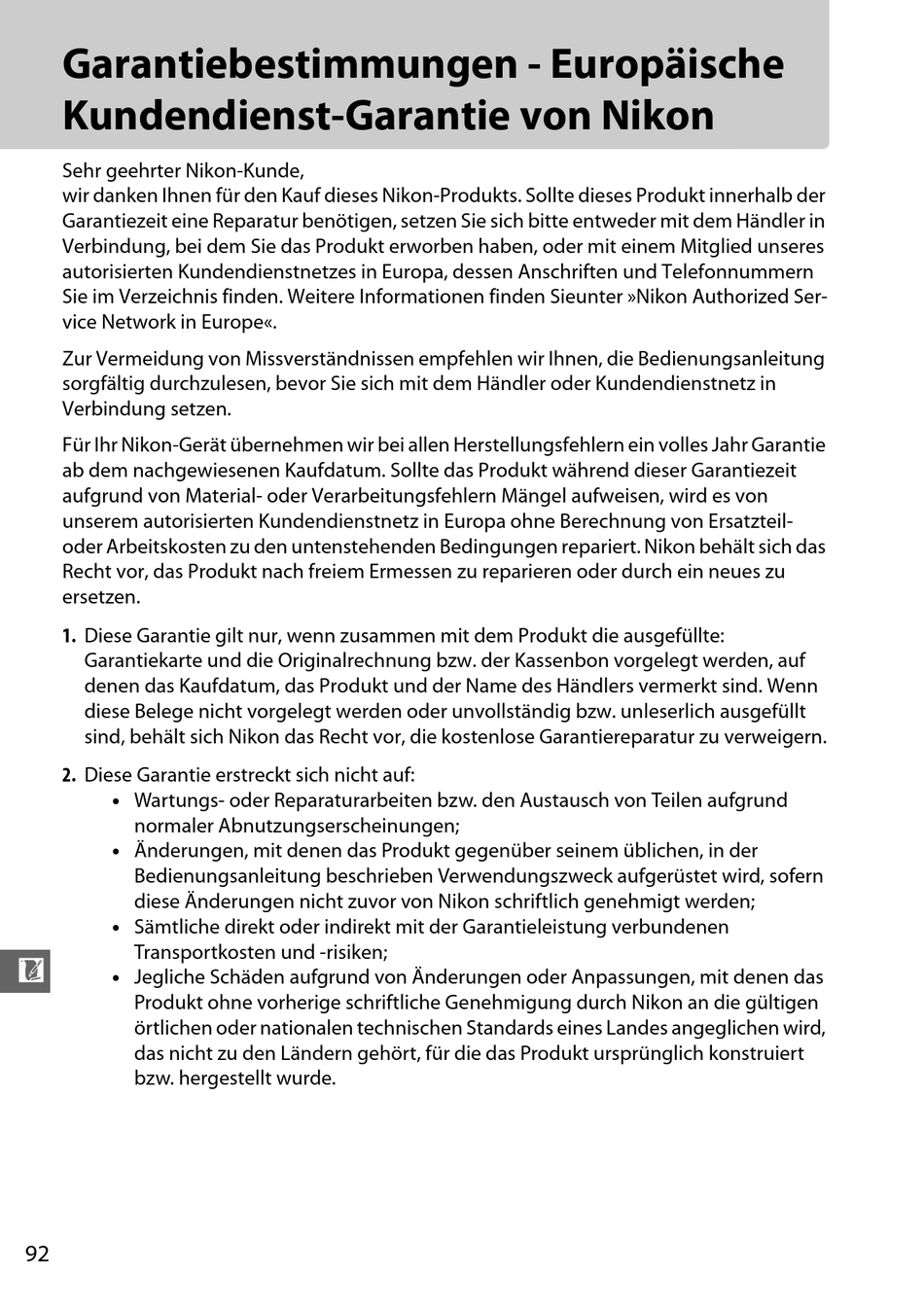 Garantiebestimmungen - Europäische Kundendienst-Garantie von Nikon

Sehr geehrter Nikon-Kunde,
wir danken Ihnen für den Kauf dieses Nikon-Produkts. Sollte dieses Produkt innerhalb der Garantiezeit eine Reparatur benötigen, setzen Sie sich bitte entweder mit dem Händler in Verbindung, bei dem Sie das Produkt erworben haben, oder mit einem Mitglied unseres autorisierten Kundendienstnetzes in Europa, dessen Anschriften und Telefonnummern Sie im Verzeichnis finden. Weitere Informationen finden Sieunter »Nikon Authorized Service Network in Europe«.

Zur Vermeidung von Missverständnissen empfehlen wir Ihnen, die Bedienungsanleitung sorgfältig durchzulesen, bevor Sie sich mit dem Händler oder Kundendienstnetz in Verbindung setzen.

Für Ihr Nikon-Gerät übernehmen wir bei allen Herstellungsfehlern ein volles Jahr Garantie ab dem nachgewiesenen Kaufdatum. Sollte das Produkt während dieser Garantiezeit aufgrund von Material- oder Verarbeitungsfehlern Mängel aufweisen, wird es von unserem autorisierten Kundendienstnetz in Europa ohne Berechnung von Ersatzteil- oder Arbeitskosten zu den untenstehenden Bedingungen repariert. Nikon behält sich das Recht vor, das Produkt nach freiem Ermessen zu reparieren oder durch ein neues zu ersetzen.

1. Diese Garantie gilt nur, wenn zusammen mit dem Produkt die ausgefüllte: Garantiekarte und die Originalrechnung bzw. der Kassenbon vorgelegt werden, auf denen das Kaufdatum, das Produkt und der Name des Händlers vermerkt sind. Wenn diese Belege nicht vorgelegt werden oder unvollständig bzw. unleserlich ausgefüllt sind, behält sich Nikon das Recht vor, die kostenlose Garantiereparatur zu verweigern.

2. Diese Garantie erstreckt sich nicht auf:
• Wartungs- oder Reparaturarbeiten bzw. den Austausch von Teilen aufgrund normaler Abnutzungserscheinungen;
• Änderungen, mit denen das Produkt gegenüber seinem üblichen, in der Bedienungsanleitung beschrieben Verwendungszweck aufgerüstet wird, sofern diese Änderungen nicht zuvor von Nikon schriftlich genehmigt werden;
• Sämtliche direkt oder indirekt mit der Garantieleistung verbundenen Transportkosten und -risiken;
• Jegliche Schäden aufgrund von Änderungen oder Anpassungen, mit denen das Produkt ohne vorherige schriftliche Genehmigung durch Nikon an die gültigen örtlichen oder nationalen technischen Standards eines Landes angeglichen wird, das nicht zu den Ländern gehört, für die das Produkt ursprünglich konstruiert bzw. hergestellt wurde.

92